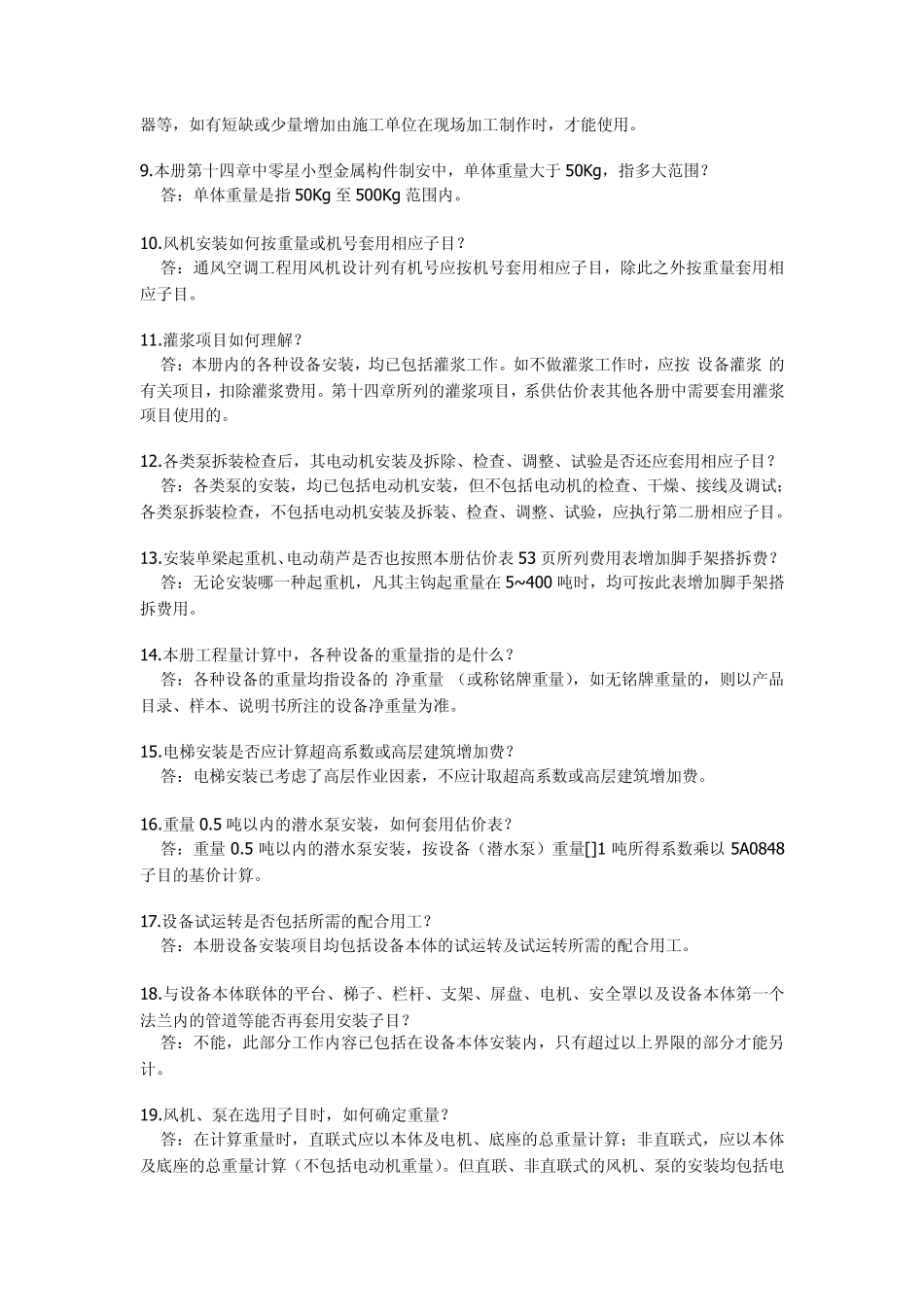 器等，如有短缺或少量增加由施工单位在现场加工制作时，才能使用。

9.本册第十四章中零星小型金属构件制安中，单体重量大于 50Kg，指多大范围？
答：单体重量是指 50Kg 至 500Kg 范围内。

10.风机安装如何按重量或机号套用相应子目？
答：通风空调工程用风机设计列有机号应按机号套用相应子目，除此之外按重量套用相应子目。

11.灌浆项目如何理解？
答：本册内的各种设备安装，均已包括灌浆工作。如不做灌浆工作时，应按 设备灌浆 的有关项目，扣除灌浆费用。第十四章所列的灌浆项目，系供估价表其他各册中需要套用灌浆项目使用的。

12.各类泵拆装检查后，其电动机安装及拆除、检查、调整、试验是否还应套用相应子目？
答：各类泵的安装，均已包括电动机安装，但不包括电动机的检查、干燥、接线及调试；各类泵拆装检查，不包括电动机安装及拆装、检查、调整、试验，应执行第二册相应子目。

13.安装单梁起重机、电动葫芦是否也按照本册估价表 53 页所列费用表增加脚手架搭拆费？
答：无论安装哪一种起重机，凡其主钩起重量在 5~400 吨时，均可按此表增加脚手架搭拆费用。

14.本册工程量计算中，各种设备的重量指的是什么？
答：各种设备的重量均指设备的 净重量 （或称铭牌重量），如无铭牌重量的，则以产品目录、样本、说明书所注的设备净重量为准。

15.电梯安装是否应计算超高系数或高层建筑增加费？
答：电梯安装已考虑了高层作业因素，不应计取超高系数或高层建筑增加费。

16.重量 0.5 吨以内的潜水泵安装，如何套用估价表？
答：重量 0.5 吨以内的潜水泵安装，按设备（潜水泵）重量[]1 吨所得系数乘以 5A0848 子目的基价计算。

17.设备试运转是否包括所需的配合用工？
答：本册设备安装项目均包括设备本体的试运转及试运转所需的配合用工。

18.与设备本体联体的平台、梯子、栏杆、支架、屏盘、电机、安全罩以及设备本体第一个法兰内的管道等能否再套用安装子目？
答：不能，此部分工作内容已包括在设备本体安装内，只有超过以上界限的部分才能另计。

19.风机、泵在选用子目时，如何确定重量？
答：在计算重量时，直联式应以本体及电机、底座的总重量计算；非直联式，应以本体及底座的总重量计算（不包括电动机重量）。但直联、非直联式的风机、泵的安装均包括电